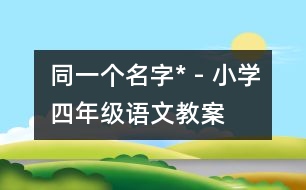 同一个名字* - 小学四年级语文教案